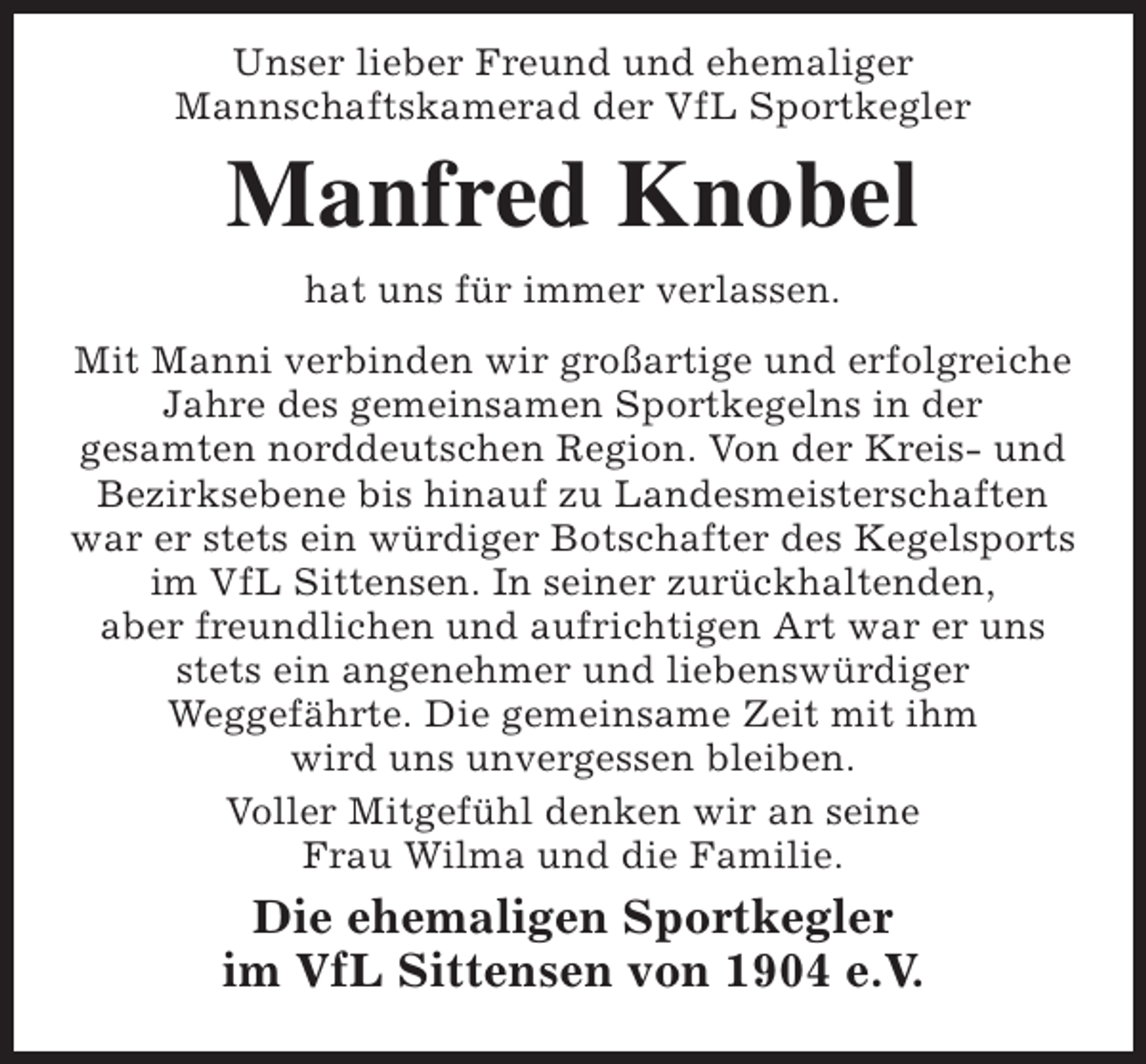 Unser lieber Freund und ehemaliger Mannschaftskamerad der VfL Sportkegler

Manfred Knobel

hat uns für immer verlassen.

Mit Manni verbinden wir großartige und erfolgreiche Jahre des gemeinsamen Sportkegelns in der gesamten norddeutschen Region. Von der Kreis- und Bezirksebene bis hinauf zu Landesmeisterschaften war er stets ein würdiger Botschafter des Kegelsports im VfL Sittensen. In seiner zurückhaltenden, aber freundlichen und aufrichtigen Art war er uns stets ein angenehmer und liebenswürdiger Weggefährte. Die gemeinsame Zeit mit ihm wird uns unvergessen bleiben.

Voller Mitgefühl denken wir an seine Frau Wilma und die Familie.

Die ehemaligen Sportkegler im VfL Sittensen von 1904 e.V.